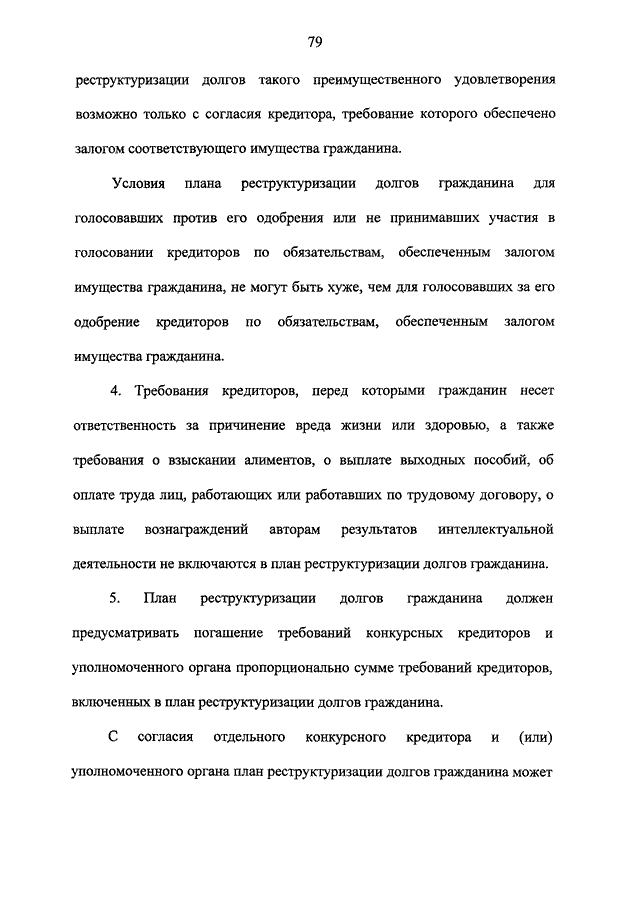 79

реструктуризации долгов такого преимущественного удовлетворения возможно только с согласия кредитора, требование которого обеспечено залогом соответствующего имущества гражданина.

Условия плана реструктуризации долгов гражданина для голосовавших против его одобрения или не принимавших участия в голосовании кредиторов по обязательствам, обеспеченным залогом имущества гражданина, не могут быть хуже, чем для голосовавших за его одобрение кредиторов по обязательствам, обеспеченным залогом имущества гражданина.

4. Требования кредиторов, перед которыми гражданин несет ответственность за причинение вреда жизни или здоровью, а также требования о взыскании алиментов, о выплате выходных пособий, об оплате труда лиц, работающих или работавших по трудовому договору, о выплате вознаграждений авторам результатов интеллектуальной деятельности не включаются в план реструктуризации долгов гражданина.

5. План реструктуризации долгов гражданина должен предусматривать погашение требований конкурсных кредиторов и уполномоченного органа пропорционально сумме требований кредиторов, включенных в план реструктуризации долгов гражданина.

С согласия отдельного конкурсного кредитора и (или) уполномоченного органа план реструктуризации долгов гражданина может